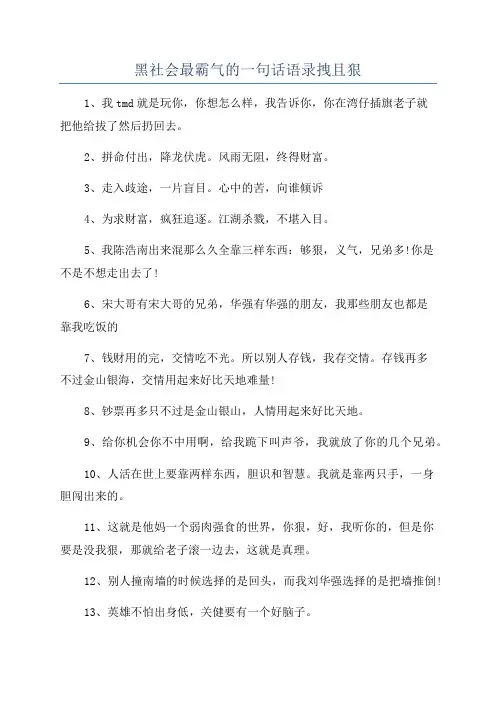 黑社会最霸气的一句话语录拽且狠

1、我tmd就是玩你，你想怎么样，我告诉你，你在湾仔插旗老子就把他给拔了然后扔回去。

2、拼命付出，降龙伏虎。风雨无阻，终得财富。

3、走入歧途，一片盲目。心中的苦，向谁倾诉

4、为求财富，疯狂追逐。江湖杀戮，不堪入目。

5、我陈浩南出来混那么久全靠三样东西：够狠，义气，兄弟多!你是不是不想走出去了!

6、宋大哥有宋大哥的兄弟，华强有华强的朋友，我那些朋友也都是靠我吃饭的

7、钱财用的完，交情吃不光。所以别人存钱，我存交情。存钱再多不过金山银海，交情用起来好比天地难量!

8、钞票再多只不过是金山银山，人情用起来好比天地。

9、给你机会你不中用啊，给我跪下叫声爷，我就放了你的几个兄弟。

10、人活在世上要靠两样东西，胆识和智慧。我就是靠两只手，一身胆闯出来的。

11、这就是他妈一个弱肉强食的世界，你狠，好，我听你的，但是你要是没我狠，那就给老子滚一边去，这就是真理。

12、别人撞南墙的时候选择的是回头，而我刘华强选择的是把墙推倒!

13、英雄不怕出身低，关健要有一个好脑子。